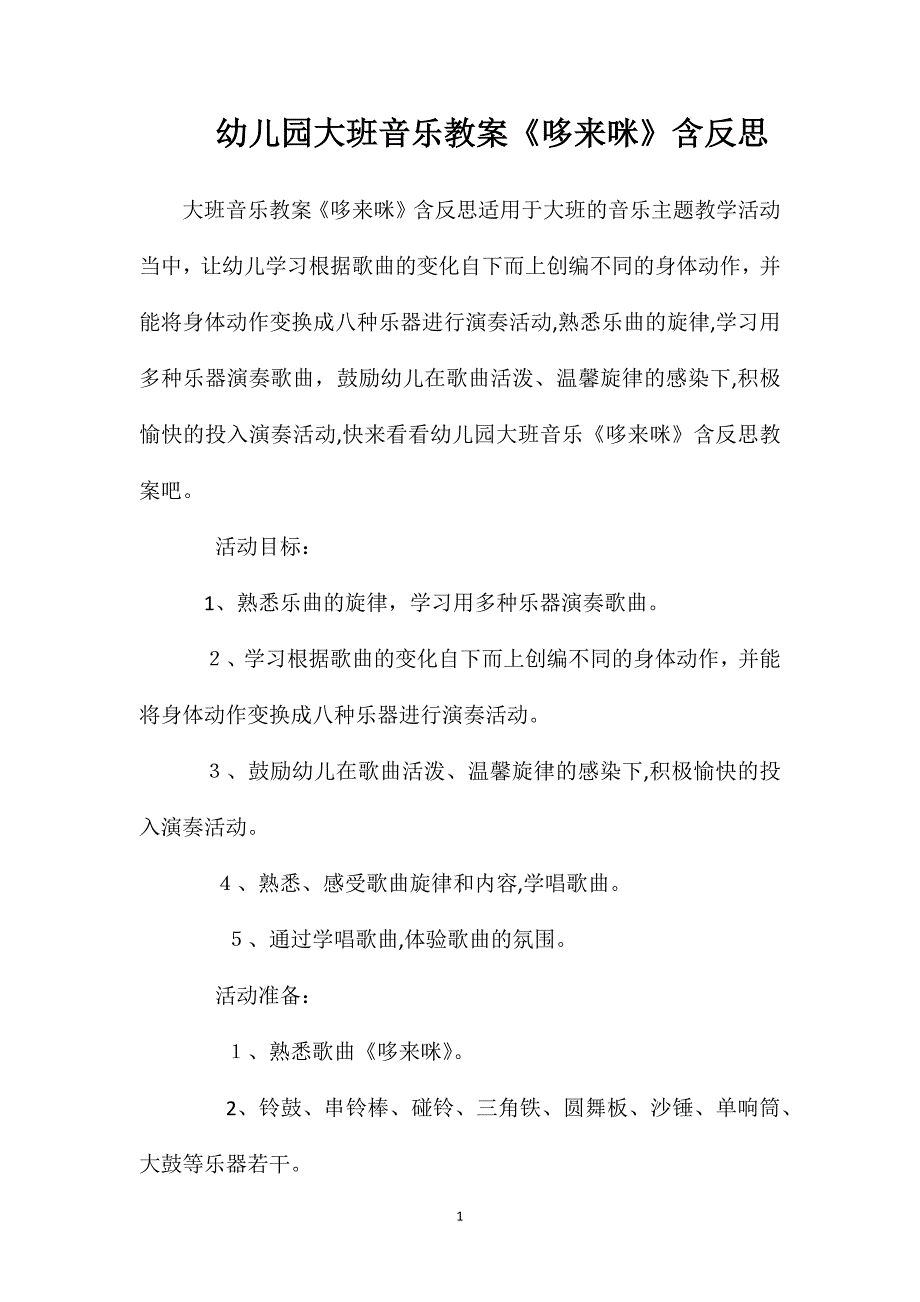 幼儿园大班音乐教案《哆来咪》含反思

大班音乐教案《哆来咪》含反思适用于大班的音乐主题教学活动当中，让幼儿学习根据歌曲的变化自下而上创编不同的身体动作，并能将身体动作变换成八种乐器进行演奏活动,熟悉乐曲的旋律,学习用多种乐器演奏歌曲，鼓励幼儿在歌曲活泼、温馨旋律的感染下,积极愉快的投入演奏活动,快来看看幼儿园大班音乐《哆来咪》含反思教案吧。

活动目标：

1、熟悉乐曲的旋律，学习用多种乐器演奏歌曲。

2、学习根据歌曲的变化自下而上创编不同的身体动作，并能将身体动作变换成八种乐器进行演奏活动。

3、鼓励幼儿在歌曲活泼、温馨旋律的感染下,积极愉快的投入演奏活动。

4、熟悉、感受歌曲旋律和内容,学唱歌曲。

5、通过学唱歌曲,体验歌曲的氛围。

活动准备：

1、熟悉歌曲《哆来咪》。

2、铃鼓、串铃棒、碰铃、三角铁、圆舞板、沙锤、单响筒、大鼓等乐器若干。

1